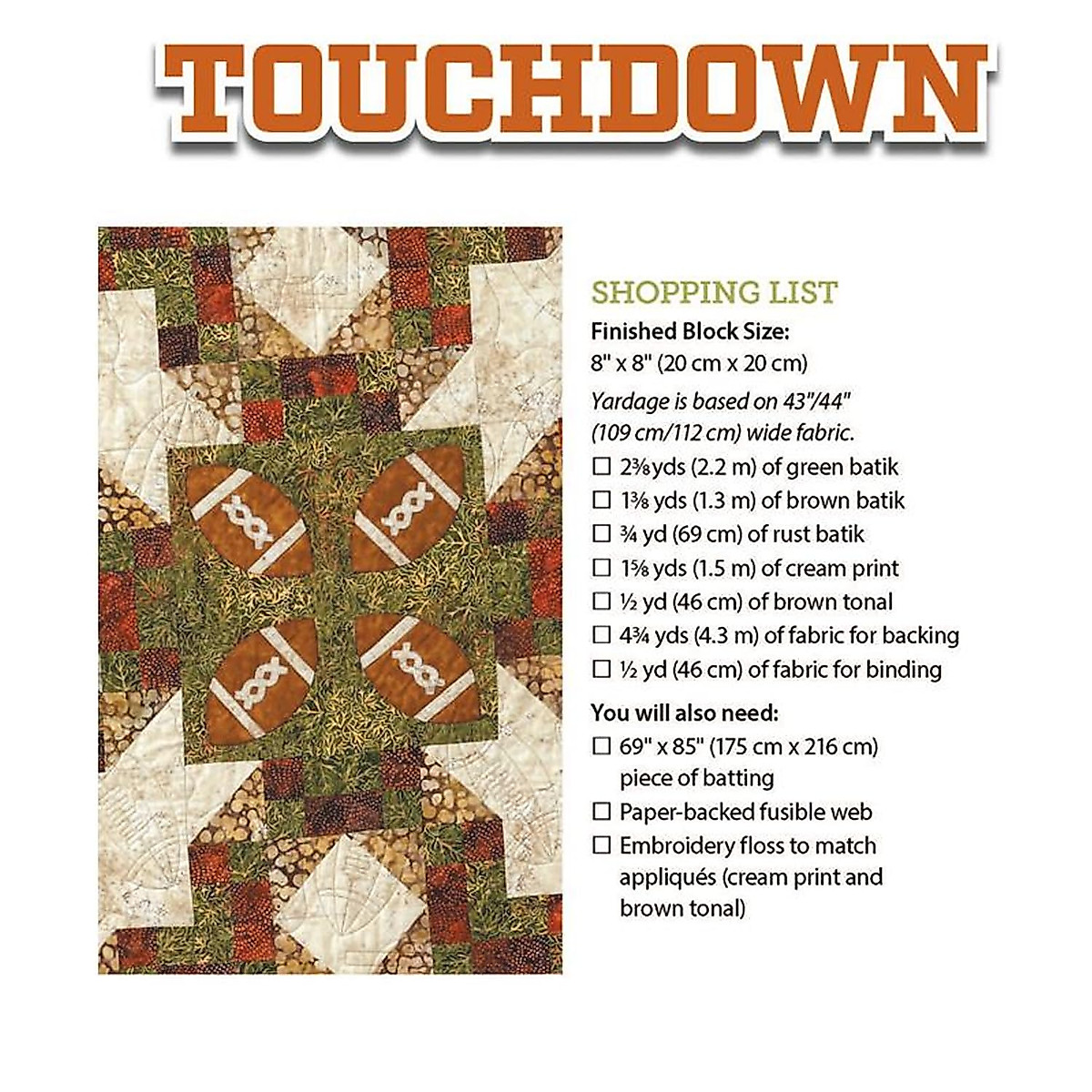 TOUCHDOWN

SHOPPING LIST

Finished Block Size:
8" x 8" (20 cm x 20 cm)

Yardage is based on 43"/44" (109 cm/112 cm) wide fabric.

☐ 2⅜yds (2.2 m) of green batik
☐ 1⅜ yds (1.3 m) of brown batik
☐ ¾ yd (69 cm) of rust batik
☐ 1⅝ yds (1.5 m) of cream print
☐ ½ yd (46 cm) of brown tonal
☐ 4¾ yds (4.3 m) of fabric for backing
☐ ½ yd (46 cm) of fabric for binding

You will also need:
☐ 69" x 85" (175 cm x 216 cm) piece of batting
☐ Paper-backed fusible web
☐ Embroidery floss to match appliqués (cream print and brown tonal)